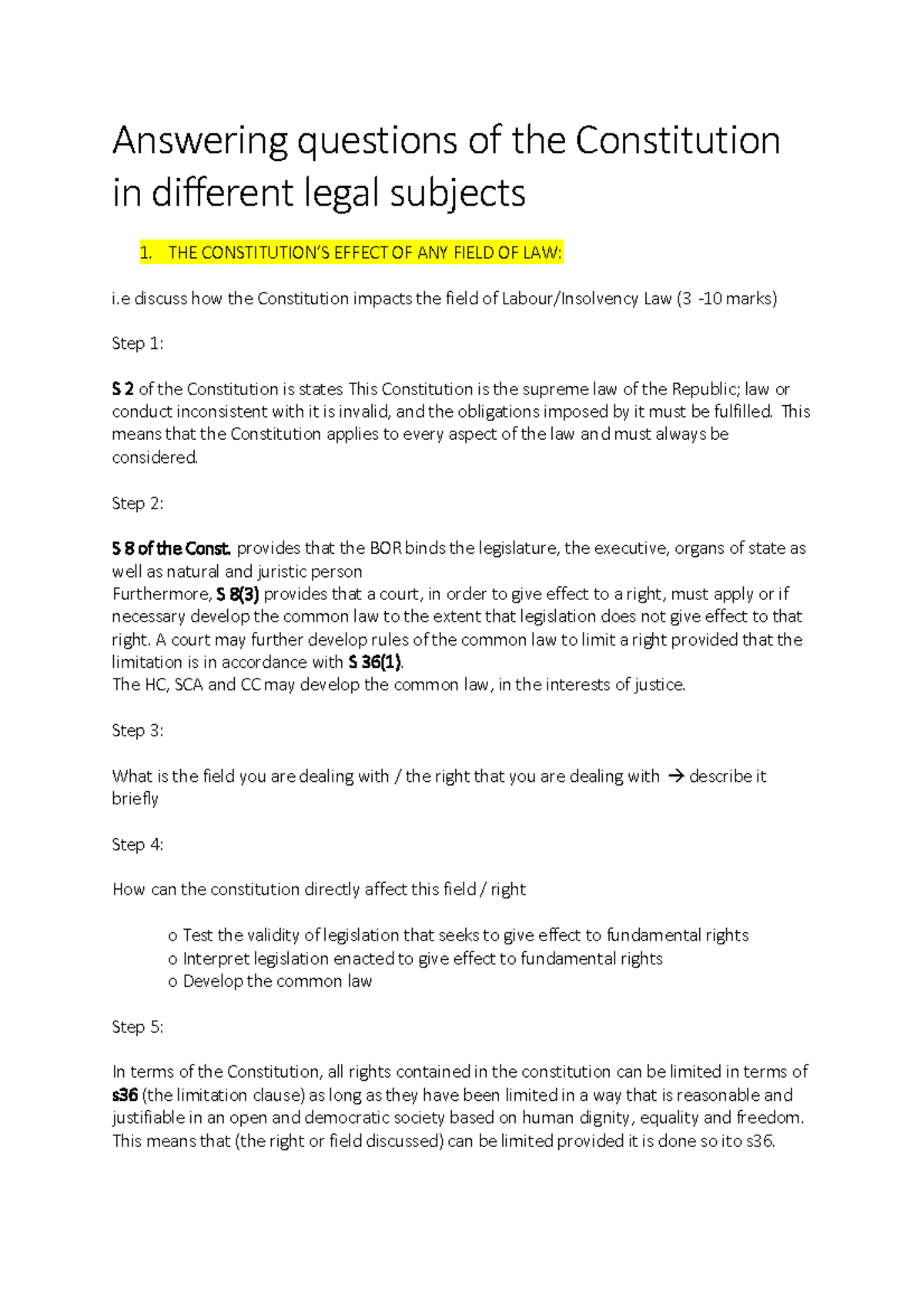 Answering questions of the Constitution in different legal subjects

1. THE CONSTITUTION'S EFFECT OF ANY FIELD OF LAW:

i.e discuss how the Constitution impacts the field of Labour/Insolvency Law (3 -10 marks)

Step 1:

S 2 of the Constitution is states This Constitution is the supreme law of the Republic; law or conduct inconsistent with it is invalid, and the obligations imposed by it must be fulfilled. This means that the Constitution applies to every aspect of the law and must always be considered.

Step 2:

S 8 of the Const. provides that the BOR binds the legislature, the executive, organs of state as well as natural and juristic person
Furthermore, S 8(3) provides that a court, in order to give effect to a right, must apply or if necessary develop the common law to the extent that legislation does not give effect to that right. A court may further develop rules of the common law to limit a right provided that the limitation is in accordance with S 36(1).
The HC, SCA and CC may develop the common law, in the interests of justice.

Step 3:

What is the field you are dealing with / the right that you are dealing with → describe it briefly

Step 4:

How can the constitution directly affect this field / right

o Test the validity of legislation that seeks to give effect to fundamental rights
o Interpret legislation enacted to give effect to fundamental rights
o Develop the common law

Step 5:

In terms of the Constitution, all rights contained in the constitution can be limited in terms of s36 (the limitation clause) as long as they have been limited in a way that is reasonable and justifiable in an open and democratic society based on human dignity, equality and freedom. This means that (the right or field discussed) can be limited provided it is done so ito s36.